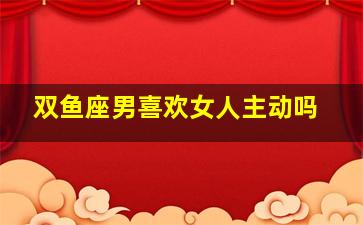 双鱼座男喜欢女人主动吗